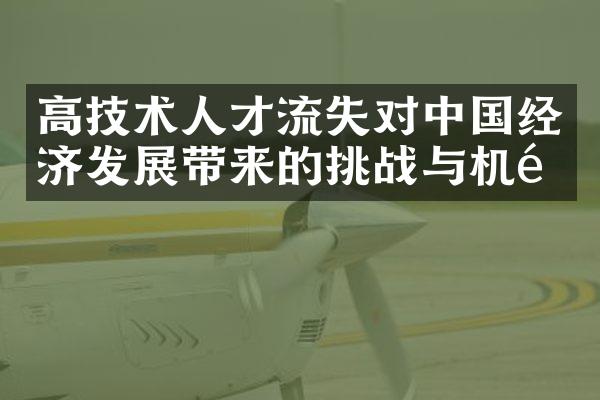 高技术人才流失对中国经济发展带来的挑战与机é